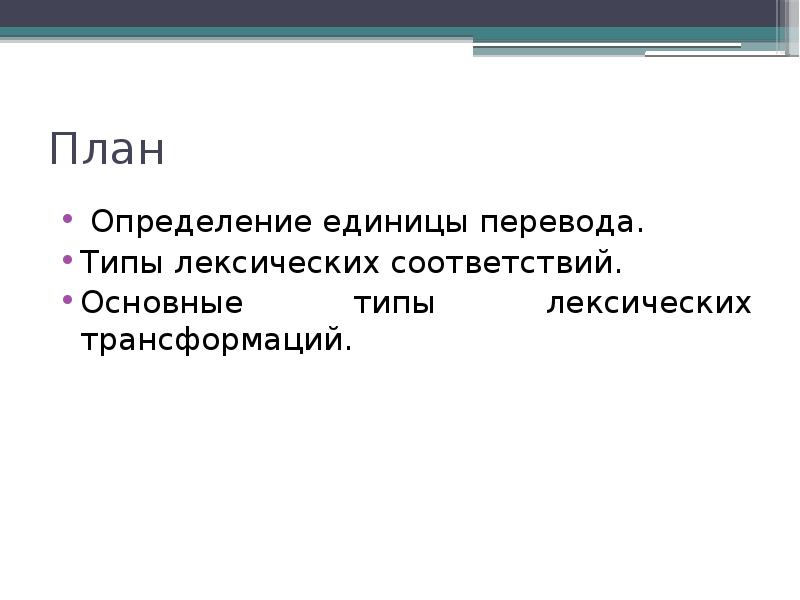 План

• Определение единицы перевода.
• Типы лексических соответствий.
• Основные типы лексических трансформаций.